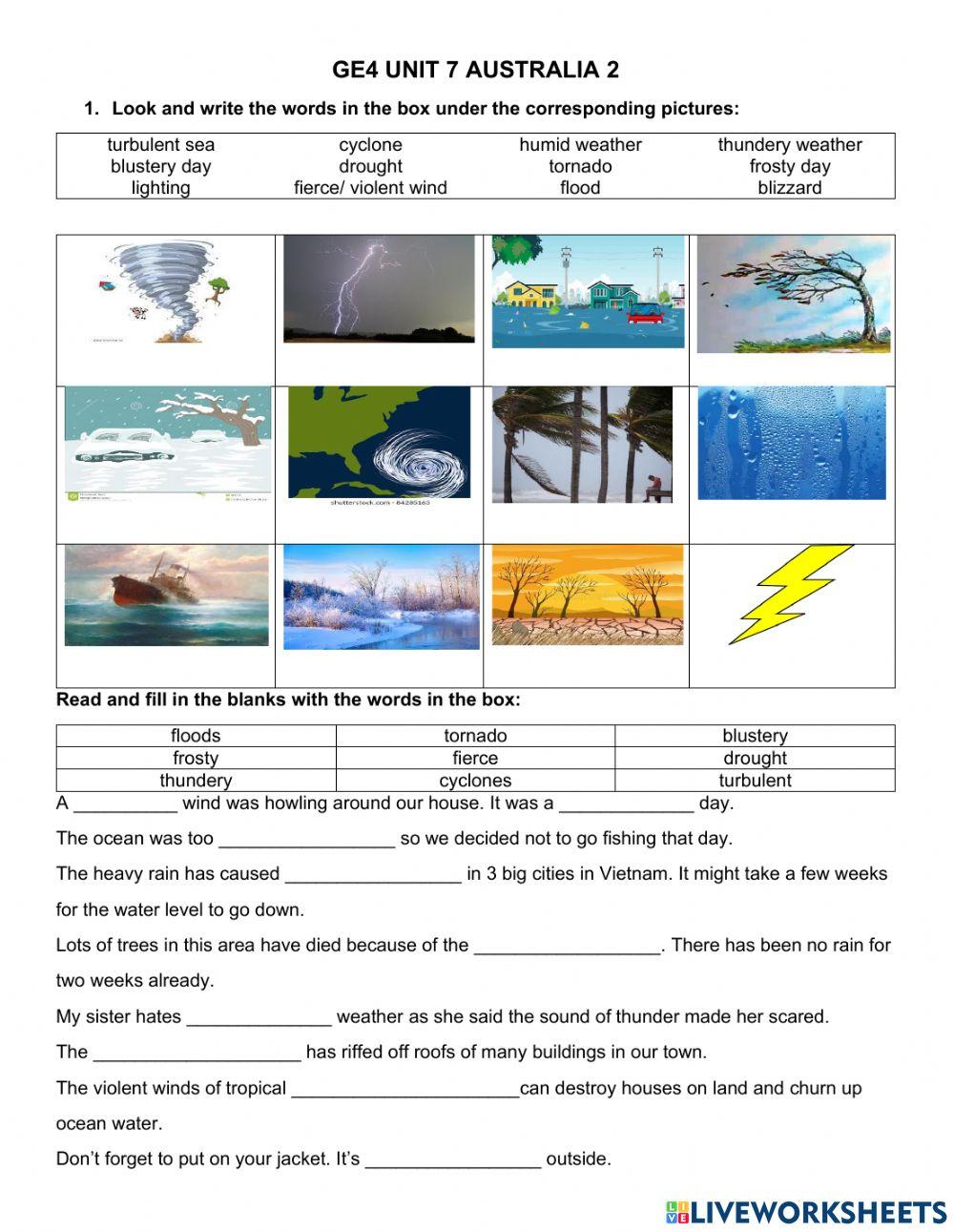 GE4 UNIT 7 AUSTRALIA 2

1. Look and write the words in the box under the corresponding pictures:

| turbulent sea | cyclone | humid weather | thundery weather |
|---|---|---|---|
| blustery day | drought | tornado | frosty day |
| lighting | fierce/ violent wind | flood | blizzard |

shutterstock.com · 84285163

Read and fill in the blanks with the words in the box:

| floods | tornado | blustery |
|---|---|---|
| frosty | fierce | drought |
| thundery | cyclones | turbulent |

A __________ wind was howling around our house. It was a _____________ day.

The ocean was too _________________ so we decided not to go fishing that day.

The heavy rain has caused _________________ in 3 big cities in Vietnam. It might take a few weeks for the water level to go down.

Lots of trees in this area have died because of the __________________. There has been no rain for two weeks already.

My sister hates ______________ weather as she said the sound of thunder made her scared.

The ____________________ has riffed off roofs of many buildings in our town.

The violent winds of tropical ______________________can destroy houses on land and churn up ocean water.

Don't forget to put on your jacket. It's _________________ outside.

LIVEWORKSHEETS